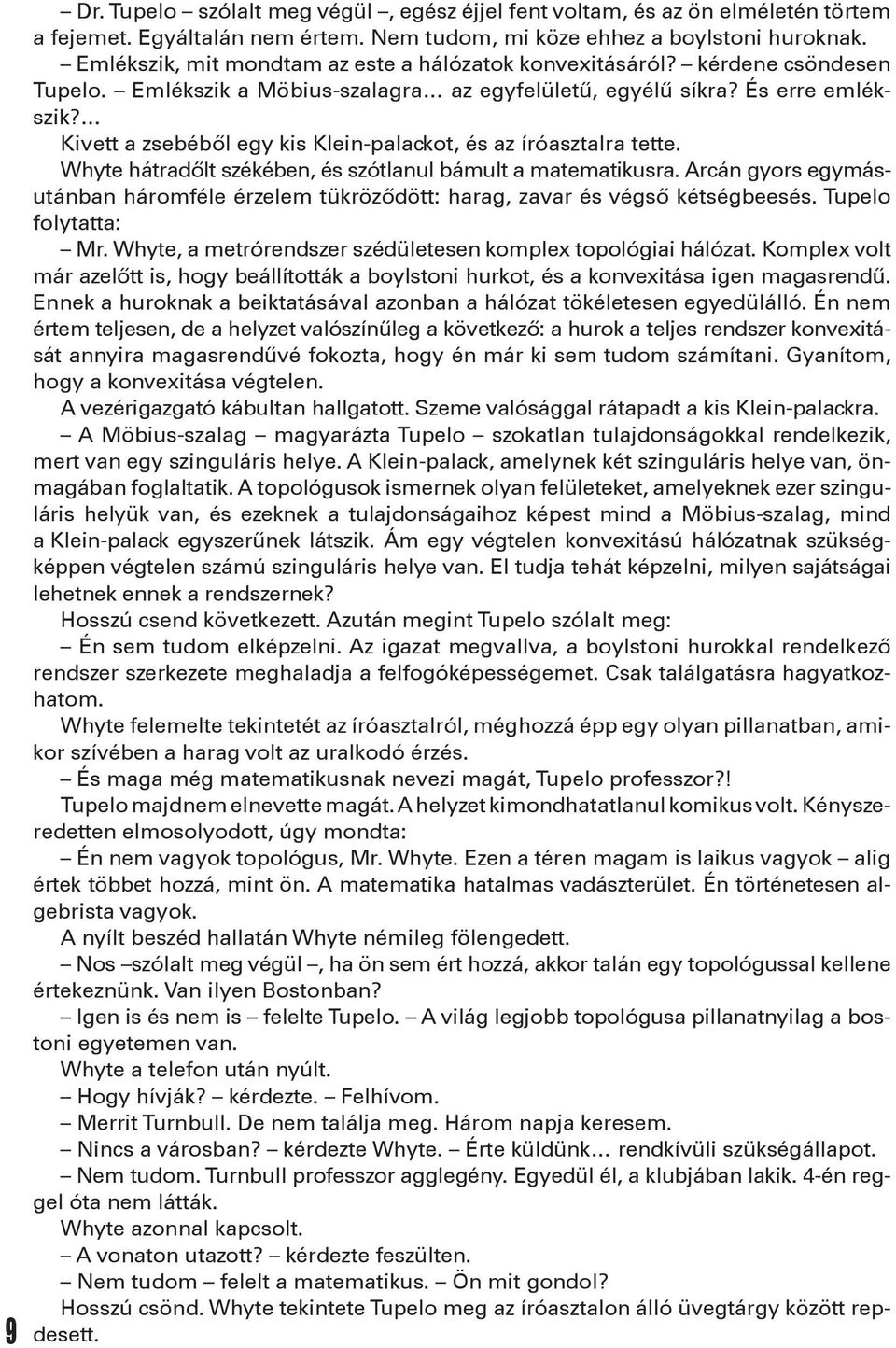 – Dr. Tupelo – szólalt meg végül –, egész éjjel fent voltam, és az ön elméletén törtem a fejemet. Egyáltalán nem értem. Nem tudom, mi köze ehhez a boylstoni huroknak.

– Emlékszik, mit mondtam az este a hálózatok konvexitásáról? – kérdene csöndesen Tupelo. – Emlékszik a Möbius-szalagra… az egyfelületű, egyélű síkra? És erre emlékszik?…

Kivett a zsebéből egy kis Klein-palackot, és az íróasztalra tette.

Whyte hátradőlt székében, és szótlanul bámult a matematikusra. Arcán gyors egymásutánban háromféle érzelem tükröződött: harag, zavar és végső kétségbeesés. Tupelo folytatta:

– Mr. Whyte, a metrórendszer szédületesen komplex topológiai hálózat. Komplex volt már azelőtt is, hogy beállították a boylstoni hurkot, és a konvexitása igen magasrendű. Ennek a huroknak a beiktatásával azonban a hálózat tökéletesen egyedülálló. Én nem értem teljesen, de a helyzet valószínűleg a következő: a hurok a teljes rendszer konvexitását annyira magasrendűvé fokozta, hogy én már ki sem tudom számítani. Gyanítom, hogy a konvexitása végtelen.

A vezérigazgató kábultan hallgatott. Szeme valósággal rátapadt a kis Klein-palackra.

– A Möbius-szalag – magyarázta Tupelo – szokatlan tulajdonságokkal rendelkezik, mert van egy szinguláris helye. A Klein-palack, amelynek két szinguláris helye van, önmagában foglaltatik. A topológusok ismernek olyan felületeket, amelyeknek ezer szinguláris helyük van, és ezeknek a tulajdonságaihoz képest mind a Möbius-szalag, mind a Klein-palack egyszerűnek látszik. Ám egy végtelen konvexitású hálózatnak szükségképpen végtelen számú szinguláris helye van. El tudja tehát képzelni, milyen sajátságai lehetnek ennek a rendszernek?

Hosszú csend következett. Azután megint Tupelo szólalt meg:

– Én sem tudom elképzelni. Az igazat megvallva, a boylstoni hurokkal rendelkező rendszer szerkezete meghaladja a felfogóképességemet. Csak találgatásra hagyatkozhatom.

Whyte felemelte tekintetét az íróasztalról, méghozzá épp egy olyan pillanatban, amikor szívében a harag volt az uralkodó érzés.

– És maga még matematikusnak nevezi magát, Tupelo professzor?!

Tupelo majdnem elnevette magát. A helyzet kimondhatatlanul komikus volt. Kényszeredetten elmosolyodott, úgy mondta:

– Én nem vagyok topológus, Mr. Whyte. Ezen a téren magam is laikus vagyok – alig értek többet hozzá, mint ön. A matematika hatalmas vadászterület. Én történetesen algebrista vagyok.

A nyílt beszéd hallatán Whyte némileg fölengedett.

– Nos –szólalt meg végül –, ha ön sem ért hozzá, akkor talán egy topológussal kellene értekeznünk. Van ilyen Bostonban?

– Igen is és nem is – felelte Tupelo. – A világ legjobb topológusa pillanatnyilag a bostoni egyetemen van.

Whyte a telefon után nyúlt.

– Hogy hívják? – kérdezte. – Felhívom.

– Merrit Turnbull. De nem találja meg. Három napja keresem.

– Nincs a városban? – kérdezte Whyte. – Érte küldünk… rendkívüli szükségállapot.

– Nem tudom. Turnbull professzor agglegény. Egyedül él, a klubjában lakik. 4-én reggel óta nem látták.

Whyte azonnal kapcsolt.

– A vonaton utazott? – kérdezte feszülten.

– Nem tudom – felelt a matematikus. – Ön mit gondol?

Hosszú csönd. Whyte tekintete Tupelo meg az íróasztalon álló üvegtárgy között repdesett.

9